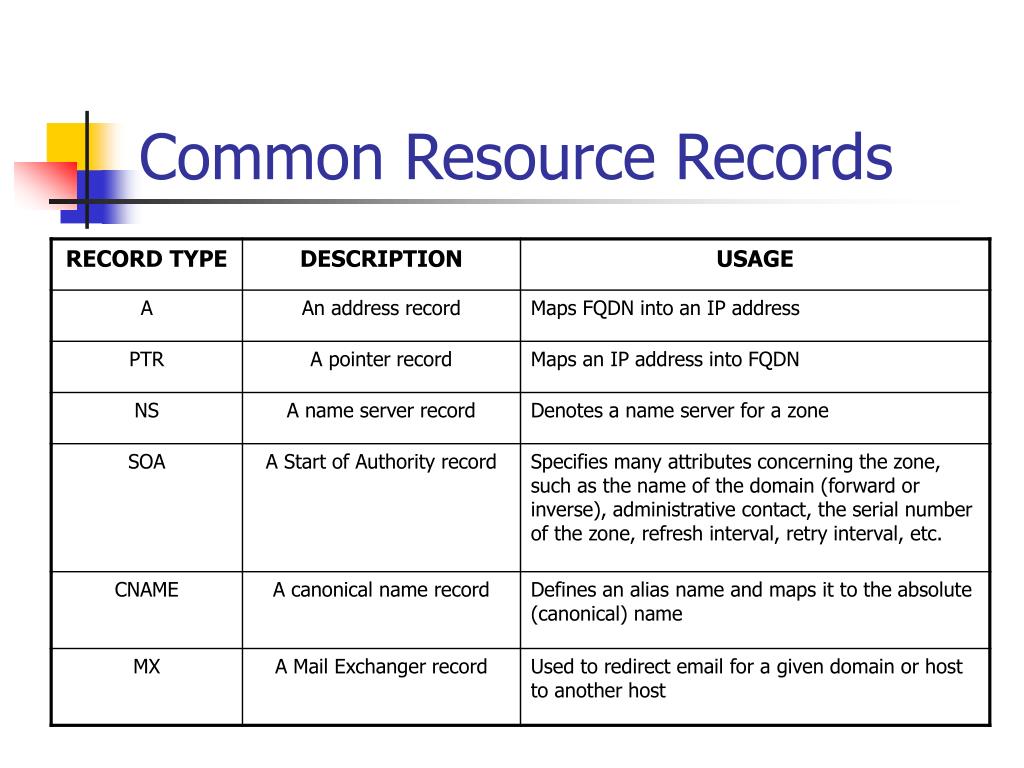 Common Resource Records

| RECORD TYPE | DESCRIPTION | USAGE |
|---|---|---|
| A | An address record | Maps FQDN into an IP address |
| PTR | A pointer record | Maps an IP address into FQDN |
| NS | A name server record | Denotes a name server for a zone |
| SOA | A Start of Authority record | Specifies many attributes concerning the zone, such as the name of the domain (forward or inverse), administrative contact, the serial number of the zone, refresh interval, retry interval, etc. |
| CNAME | A canonical name record | Defines an alias name and maps it to the absolute (canonical) name |
| MX | A Mail Exchanger record | Used to redirect email for a given domain or host to another host |